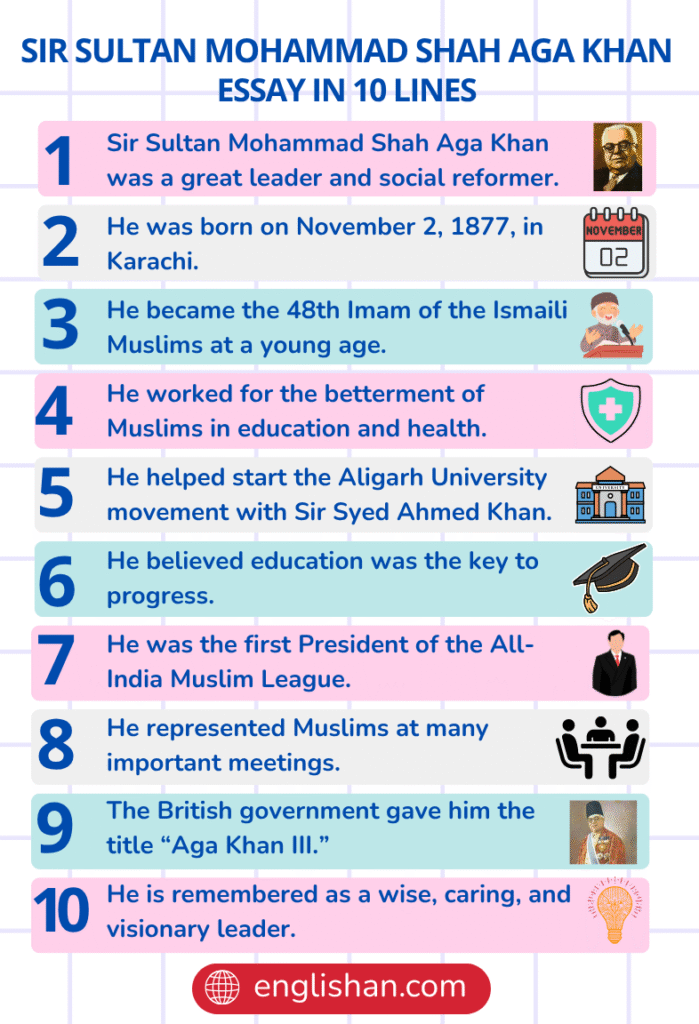 SIR SULTAN MOHAMMAD SHAH AGA KHAN ESSAY IN 10 LINES

1 Sir Sultan Mohammad Shah Aga Khan was a great leader and social reformer.

2 He was born on November 2, 1877, in Karachi.

NOVEMBER
02

3 He became the 48th Imam of the Ismaili Muslims at a young age.

4 He worked for the betterment of Muslims in education and health.

5 He helped start the Aligarh University movement with Sir Syed Ahmed Khan.

UNIVERSITY

6 He believed education was the key to progress.

7 He was the first President of the All-India Muslim League.

8 He represented Muslims at many important meetings.

9 The British government gave him the title “Aga Khan III.”

10 He is remembered as a wise, caring, and visionary leader.

englishan.com